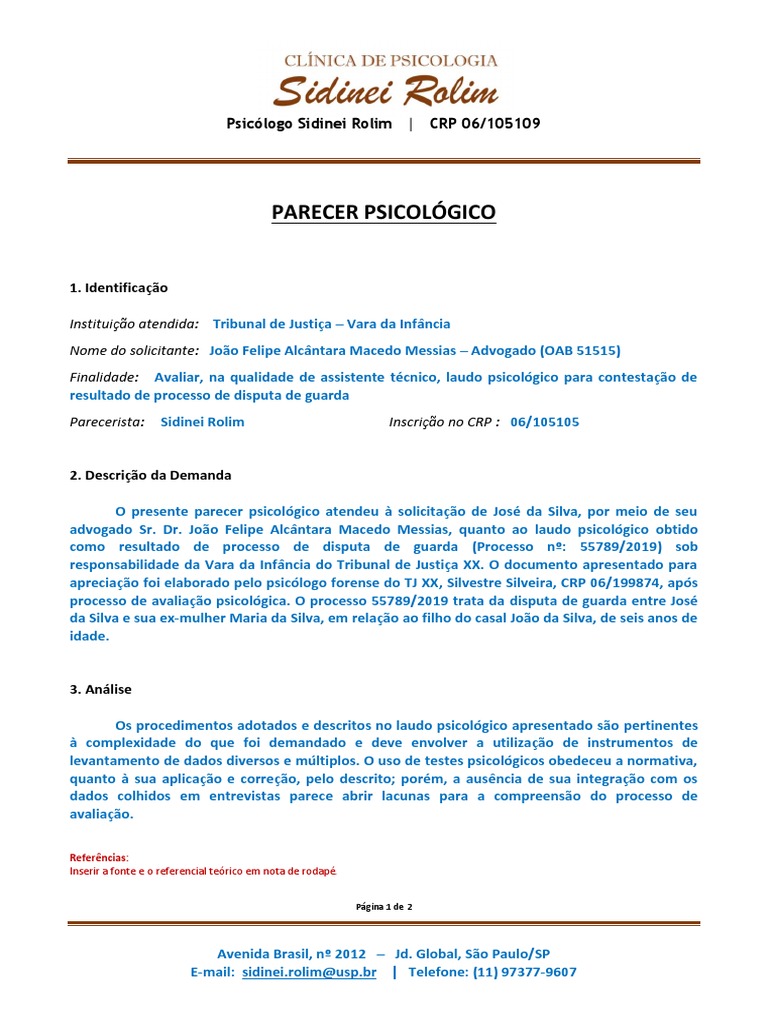 CLÍNICA DE PSICOLOGIA
Sidinei Rolim
Psicólogo Sidinei Rolim | CRP 06/105109

PARECER PSICOLÓGICO

1. Identificação

Instituição atendida: Tribunal de Justiça – Vara da Infância

Nome do solicitante: João Felipe Alcântara Macedo Messias – Advogado (OAB 51515)

Finalidade: Avaliar, na qualidade de assistente técnico, laudo psicológico para contestação de resultado de processo de disputa de guarda

Parecerista: Sidinei Rolim Inscrição no CRP : 06/105105

2. Descrição da Demanda

O presente parecer psicológico atendeu à solicitação de José da Silva, por meio de seu advogado Sr. Dr. João Felipe Alcântara Macedo Messias, quanto ao laudo psicológico obtido como resultado de processo de disputa de guarda (Processo nº: 55789/2019) sob responsabilidade da Vara da Infância do Tribunal de Justiça XX. O documento apresentado para apreciação foi elaborado pelo psicólogo forense do TJ XX, Silvestre Silveira, CRP 06/199874, após processo de avaliação psicológica. O processo 55789/2019 trata da disputa de guarda entre José da Silva e sua ex-mulher Maria da Silva, em relação ao filho do casal João da Silva, de seis anos de idade.

3. Análise

Os procedimentos adotados e descritos no laudo psicológico apresentado são pertinentes à complexidade do que foi demandado e deve envolver a utilização de instrumentos de levantamento de dados diversos e múltiplos. O uso de testes psicológicos obedeceu a normativa, quanto à sua aplicação e correção, pelo descrito; porém, a ausência de sua integração com os dados colhidos em entrevistas parece abrir lacunas para a compreensão do processo de avaliação.

Referências:
Inserir a fonte e o referencial teórico em nota de rodapé.

Página 1 de 2

Avenida Brasil, nº 2012 – Jd. Global, São Paulo/SP
E-mail: sidinei.rolim@usp.br | Telefone: (11) 97377-9607